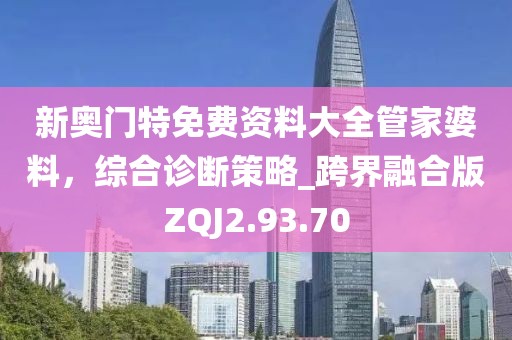 新奥门特免费资料大全管家婆料，综合诊断策略_跨界融合版ZQJ2.93.70